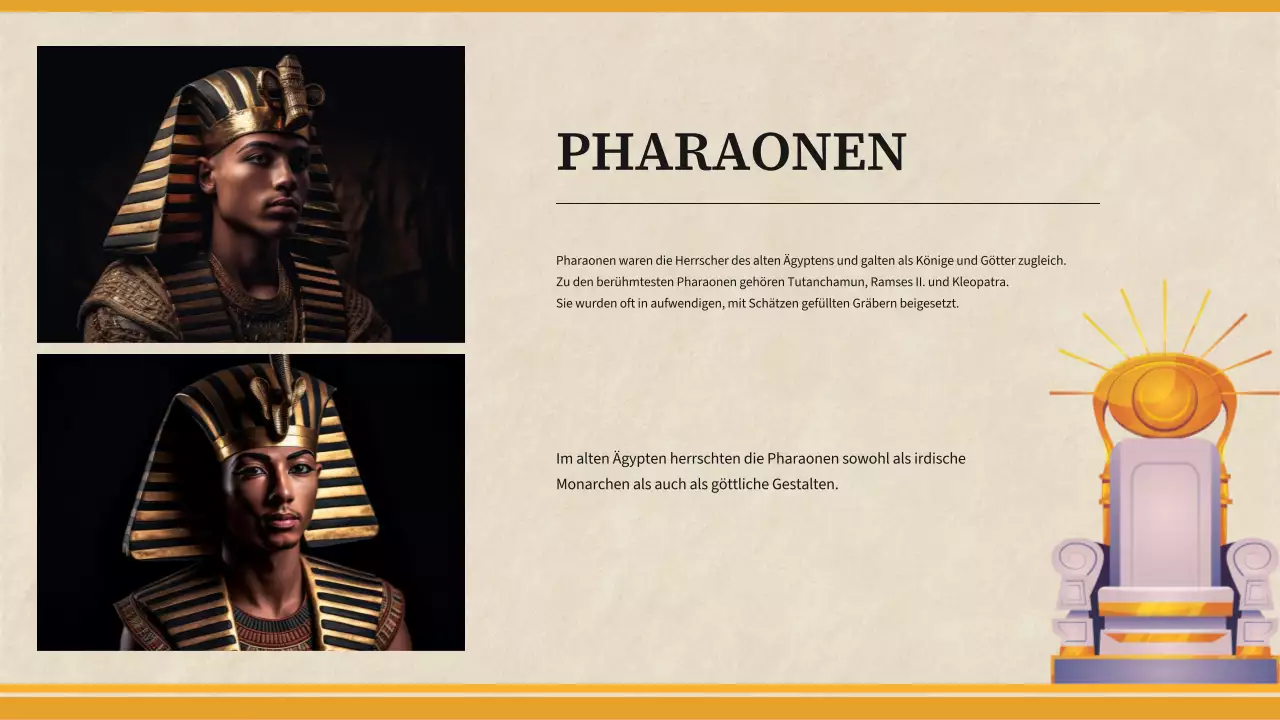 PHARAONEN

Pharaonen waren die Herrscher des alten Ägyptens und galten als Könige und Götter zugleich.
Zu den berühmtesten Pharaonen gehören Tutanchamun, Ramses II. und Kleopatra.
Sie wurden oft in aufwendigen, mit Schätzen gefüllten Gräbern beigesetzt.

Im alten Ägypten herrschten die Pharaonen sowohl als irdische Monarchen als auch als göttliche Gestalten.